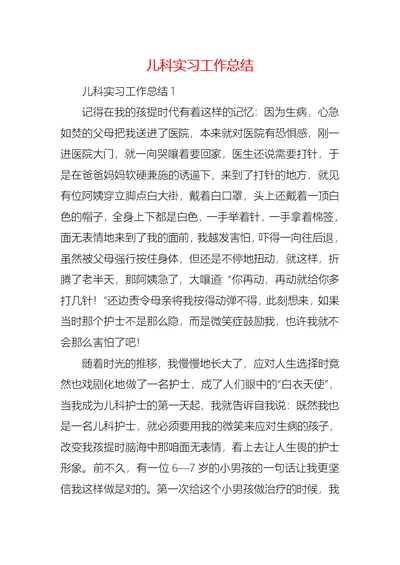 儿科实习工作总结

儿科实习工作总结 1

记得在我的孩提时代有着这样的记忆：因为生病，心急如焚的父母把我送进了医院，本来就对医院有恐惧感，刚一进医院大门，就一向哭嚷着要回家，医生还说需要打针，于是在爸爸妈妈软硬兼施的诱逼下，来到了打针的地方，就见有位阿姨穿立脚点白大褂，戴着白口罩，头上还戴着一顶白色的帽子，全身上下都是白色，一手举着针，一手拿着棉签，面无表情地来到了我的面前，我越发害怕，吓得一向往后退，虽然被父母强行按住身体，但还是不停地扭动，就这样，折腾了老半天，那阿姨急了，大嚷道："你再动，再动就给你多打几针！"还边责令母亲将我按得动弹不得，此刻想来，如果当时那个护士不是那么隐，而是微笑症鼓励我，也许我就不会那么害怕了吧！

随着时光的推移，我慢慢地长大了，应对人生选择时竟然也戏剧化地做了一名护士，成了人们眼中的"白衣天使"，当我成为儿科护士的第一天起，我就告诉自我说：既然我也是一名儿科护士，就必须要用我的微笑来应对生病的孩子，改变我孩提时脑海中那咱面无表情，看上去让人生畏的护士形象。前不久，有一位 6—7 岁的小男孩的一句话让我更坚信我这样做是对的。第一次给这个小男孩做治疗的时候，我